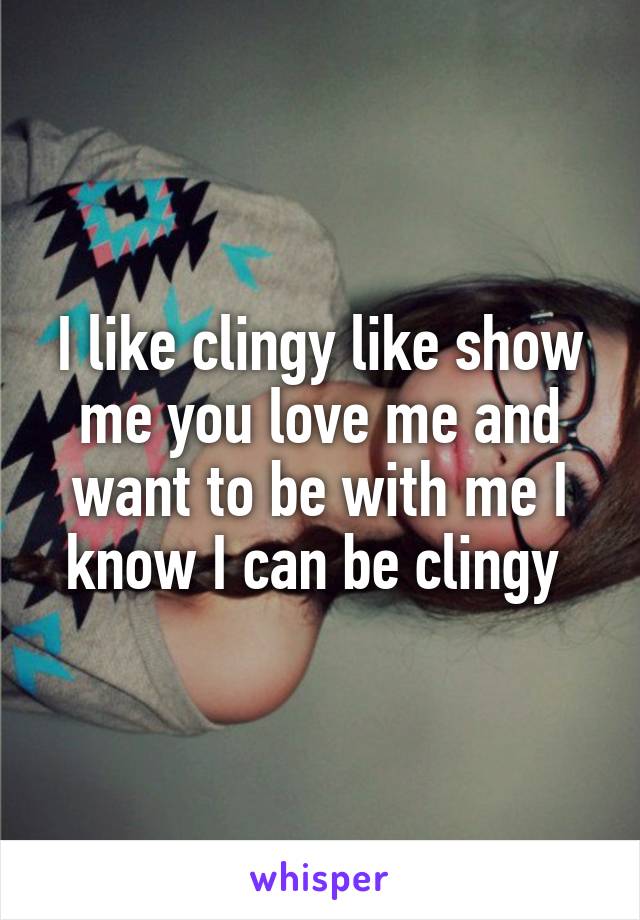 I like clingy like show me you love me and want to be with me I know I can be clingy

whisper